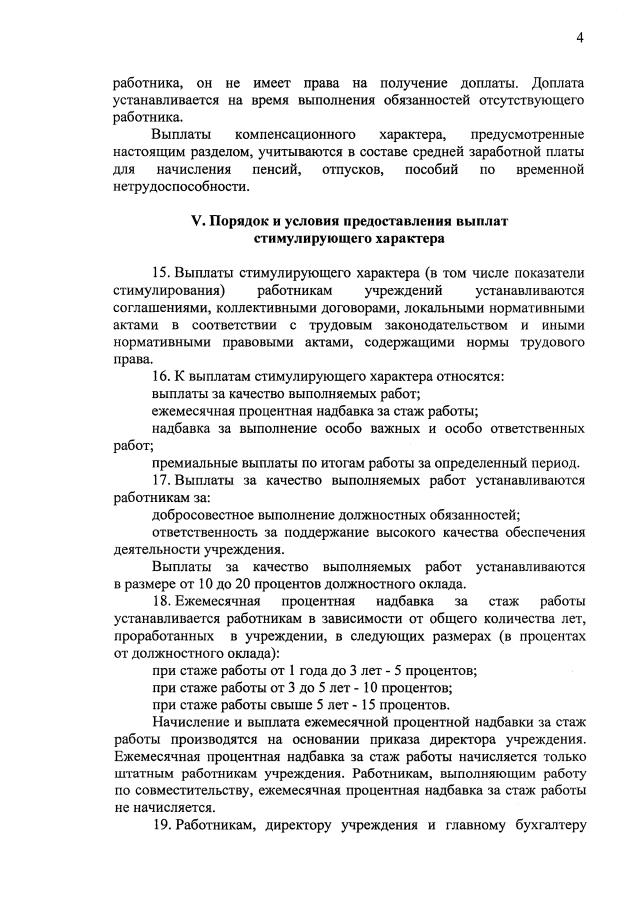 4

работника, он не имеет права на получение доплаты. Доплата устанавливается на время выполнения обязанностей отсутствующего работника.

Выплаты компенсационного характера, предусмотренные настоящим разделом, учитываются в составе средней заработной платы для начисления пенсий, отпусков, пособий по временной нетрудоспособности.

V. Порядок и условия предоставления выплат стимулирующего характера

15. Выплаты стимулирующего характера (в том числе показатели стимулирования) работникам учреждений устанавливаются соглашениями, коллективными договорами, локальными нормативными актами в соответствии с трудовым законодательством и иными нормативными правовыми актами, содержащими нормы трудового права.

16. К выплатам стимулирующего характера относятся:

выплаты за качество выполняемых работ;

ежемесячная процентная надбавка за стаж работы;

надбавка за выполнение особо важных и особо ответственных работ;

премиальные выплаты по итогам работы за определенный период.

17. Выплаты за качество выполняемых работ устанавливаются работникам за:

добросовестное выполнение должностных обязанностей;

ответственность за поддержание высокого качества обеспечения деятельности учреждения.

Выплаты за качество выполняемых работ устанавливаются в размере от 10 до 20 процентов должностного оклада.

18. Ежемесячная процентная надбавка за стаж работы устанавливается работникам в зависимости от общего количества лет, проработанных в учреждении, в следующих размерах (в процентах от должностного оклада):

при стаже работы от 1 года до 3 лет - 5 процентов;

при стаже работы от 3 до 5 лет - 10 процентов;

при стаже работы свыше 5 лет - 15 процентов.

Начисление и выплата ежемесячной процентной надбавки за стаж работы производятся на основании приказа директора учреждения. Ежемесячная процентная надбавка за стаж работы начисляется только штатным работникам учреждения. Работникам, выполняющим работу по совместительству, ежемесячная процентная надбавка за стаж работы не начисляется.

19. Работникам, директору учреждения и главному бухгалтеру